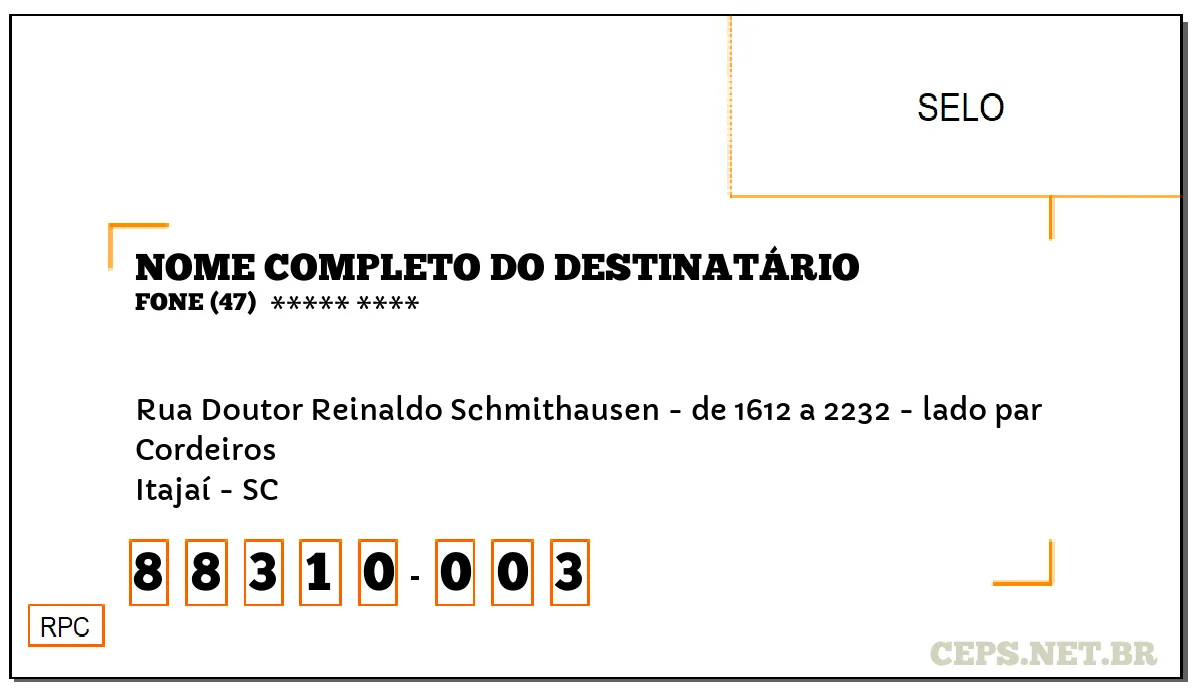 SELO

NOME COMPLETO DO DESTINATÁRIO
FONE (47) ***** ****

Rua Doutor Reinaldo Schmithausen - de 1612 a 2232 - lado par
Cordeiros
Itajaí - SC

8 8 3 1 0 - 0 0 3

RPC

CEPS.NET.BR